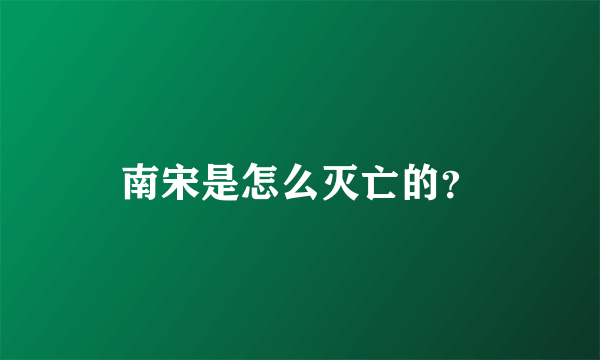 南宋是怎么灭亡的?